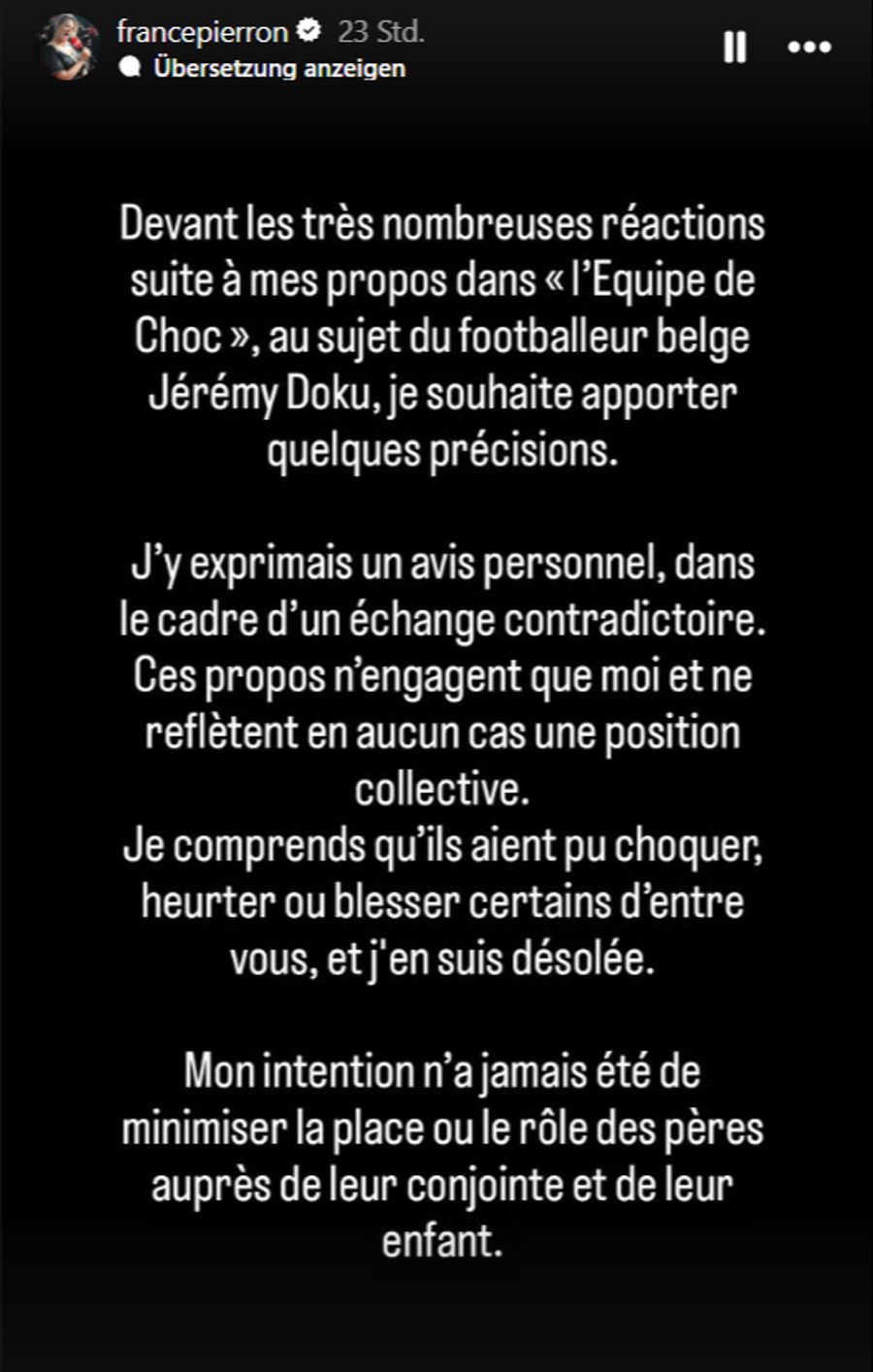 francepierron 23 Std.
Übersetzung anzeigen

Devant les très nombreuses réactions suite à mes propos dans « l'Equipe de Choc », au sujet du footballeur belge Jérémy Doku, je souhaite apporter quelques précisions.

J'y exprimais un avis personnel, dans le cadre d'un échange contradictoire. Ces propos n'engagent que moi et ne reflètent en aucun cas une position collective.
Je comprends qu'ils aient pu choquer, heurter ou blesser certains d'entre vous, et j'en suis désolée.

Mon intention n'a jamais été de minimiser la place ou le rôle des pères auprès de leur conjointe et de leur enfant.